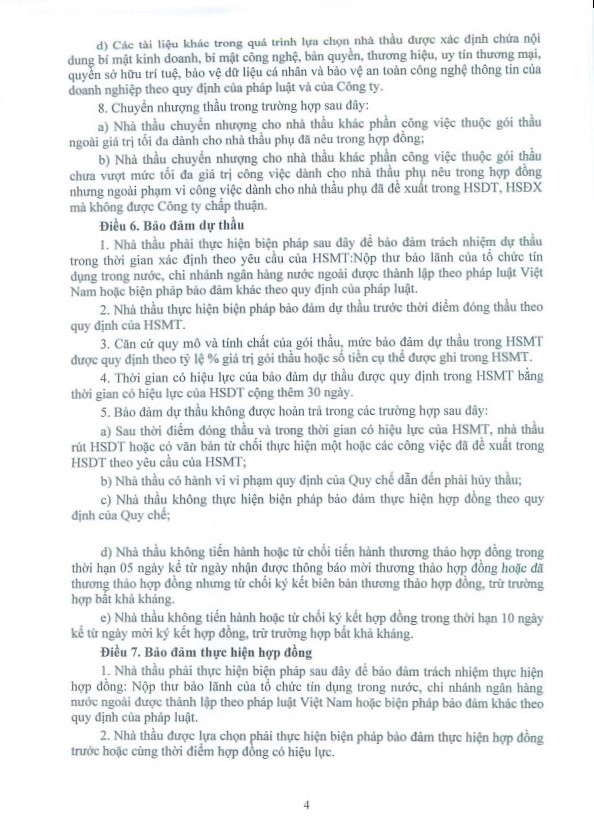 d) Các tài liệu khác trong quá trình lựa chọn nhà thầu được xác định chứa nội dung bí mật kinh doanh, bí mật công nghệ, bản quyền, thương hiệu, uy tín thương mại, quyền sở hữu trí tuệ, bảo vệ dữ liệu cá nhân và bảo vệ an toàn công nghệ thông tin của doanh nghiệp theo quy định của pháp luật và của Công ty.

8. Chuyển nhượng thầu trong trường hợp sau đây:

a) Nhà thầu chuyển nhượng cho nhà thầu khác phần công việc thuộc gói thầu ngoài giá trị tối đa dành cho nhà thầu phụ đã nêu trong hợp đồng;

b) Nhà thầu chuyển nhượng cho nhà thầu khác phần công việc thuộc gói thầu chưa vượt mức tối đa giá trị công việc dành cho nhà thầu phụ nêu trong hợp đồng nhưng ngoài phạm vi công việc dành cho nhà thầu phụ đã đề xuất trong HSDT, HSĐX mà không được Công ty chấp thuận.

Điều 6. Bảo đảm dự thầu

1. Nhà thầu phải thực hiện biện pháp sau đây để bảo đảm trách nhiệm dự thầu trong thời gian xác định theo yêu cầu của HSMT:Nộp thư bảo lãnh của tổ chức tín dụng trong nước, chi nhánh ngân hàng nước ngoài được thành lập theo pháp luật Việt Nam hoặc biện pháp bảo đảm khác theo quy định của pháp luật.

2. Nhà thầu thực hiện biện pháp bảo đảm dự thầu trước thời điểm đóng thầu theo quy định của HSMT.

3. Căn cứ quy mô và tính chất của gói thầu, mức bảo đảm dự thầu trong HSMT được quy định theo tỷ lệ % giá trị gói thầu hoặc số tiền cụ thể được ghi trong HSMT.

4. Thời gian có hiệu lực của bảo đảm dự thầu được quy định trong HSMT bằng thời gian có hiệu lực của HSDT cộng thêm 30 ngày.

5. Bảo đảm dự thầu không được hoàn trả trong các trường hợp sau đây:

a) Sau thời điểm đóng thầu và trong thời gian có hiệu lực của HSMT, nhà thầu rút HSDT hoặc có văn bản từ chối thực hiện một hoặc các công việc đã đề xuất trong HSDT theo yêu cầu của HSMT;

b) Nhà thầu có hành vi vi phạm quy định của Quy chế dẫn đến phải hủy thầu;

c) Nhà thầu không thực hiện biện pháp bảo đảm thực hiện hợp đồng theo quy định của Quy chế;

d) Nhà thầu không tiến hành hoặc từ chối tiến hành thương thảo hợp đồng trong thời hạn 05 ngày kể từ ngày nhận được thông báo mời thương thảo hợp đồng hoặc đã thương thảo hợp đồng nhưng từ chối ký kết biên bản thương thảo hợp đồng, trừ trường hợp bất khả kháng.

e) Nhà thầu không tiến hành hoặc từ chối ký kết hợp đồng trong thời hạn 10 ngày kể từ ngày mời ký kết hợp đồng, trừ trường hợp bất khả kháng.

Điều 7. Bảo đảm thực hiện hợp đồng

1. Nhà thầu phải thực hiện biện pháp sau đây để bảo đảm trách nhiệm thực hiện hợp đồng: Nộp thư bảo lãnh của tổ chức tín dụng trong nước, chi nhánh ngân hàng nước ngoài được thành lập theo pháp luật Việt Nam hoặc biện pháp bảo đảm khác theo quy định của pháp luật.

2. Nhà thầu được lựa chọn phải thực hiện biện pháp bảo đảm thực hiện hợp đồng trước hoặc cùng thời điểm hợp đồng có hiệu lực.

4